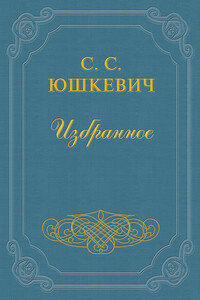 С. С.
ЮШКЕВИЧ

Избранное